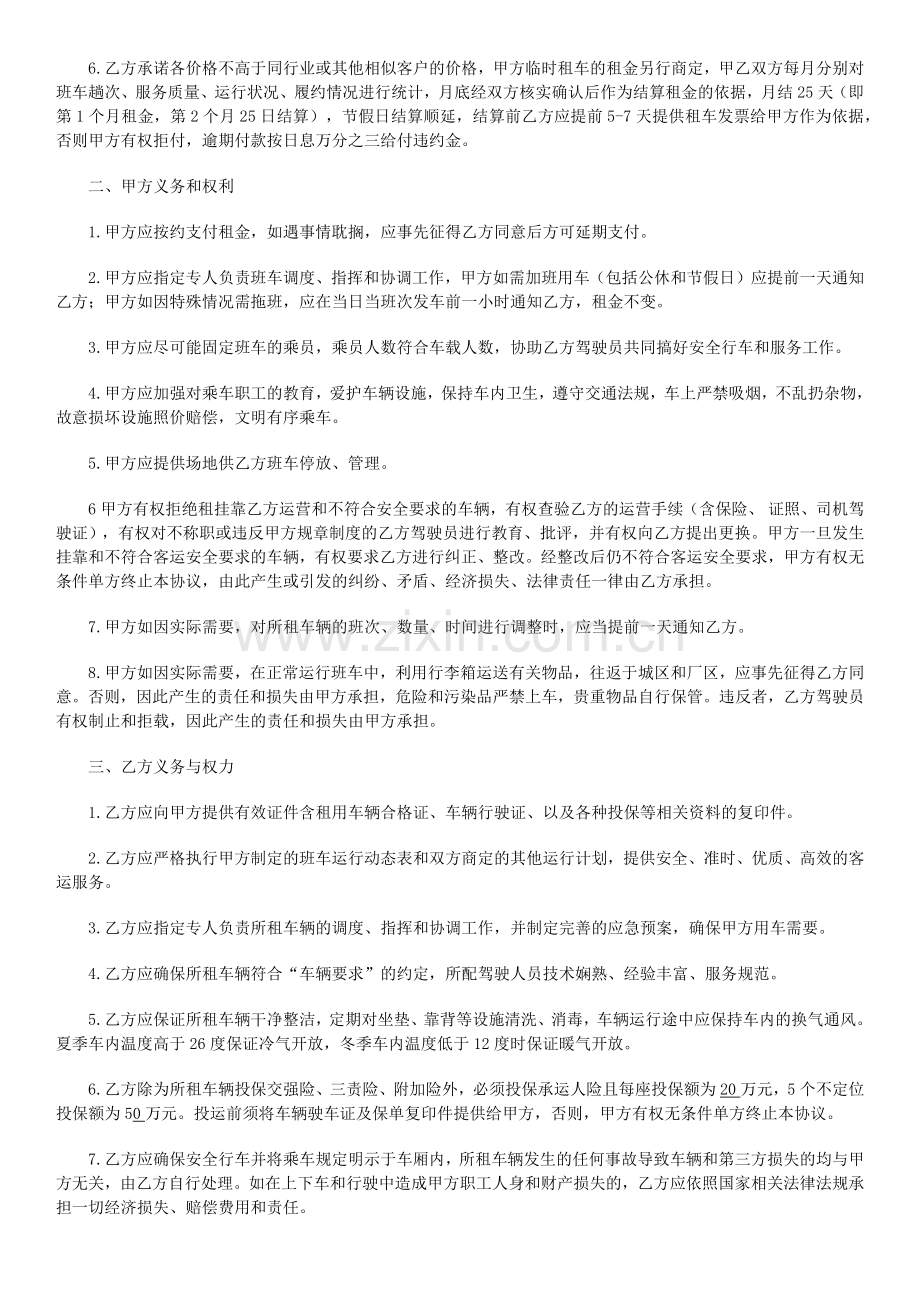 6.乙方承诺各价格不高于同行业或其他相似客户的价格，甲方临时租车的租金另行商定，甲乙双方每月分别对班车趟次、服务质量、运行状况、履约情况进行统计，月底经双方核实确认后作为结算租金的依据，月结25天（即第1个月租金，第2个月25日结算），节假日结算顺延，结算前乙方应提前5-7天提供租车发票给甲方作为依据，否则甲方有权拒付，逾期付款按日息万分之三给付违约金。

二、甲方义务和权利

1.甲方应按约支付租金，如遇事情耽搁，应事先征得乙方同意后方可延期支付。

2.甲方应指定专人负责班车调度、指挥和协调工作，甲方如需加班用车（包括公休和节假日）应提前一天通知乙方；甲方如因特殊情况需拖班，应在当日当班次发车前一小时通知乙方，租金不变。

3.甲方应尽可能固定班车的乘员，乘员人数符合车载人数，协助乙方驾驶员共同搞好安全行车和服务工作。

4.甲方应加强对乘车职工的教育，爱护车辆设施，保持车内卫生，遵守交通法规，车上严禁吸烟，不乱扔杂物，故意损坏设施照价赔偿，文明有序乘车。

5.甲方应提供场地供乙方班车停放、管理。

6甲方有权拒绝租挂靠乙方运营和不符合安全要求的车辆，有权查验乙方的运营手续（含保险、证照、司机驾驶证），有权对不称职或违反甲方规章制度的乙方驾驶员进行教育、批评，并有权向乙方提出更换。甲方一旦发生挂靠和不符合客运安全要求的车辆，有权要求乙方进行纠正、整改。经整改后仍不符合客运安全要求，甲方有权无条件单方终止本协议，由此产生或引发的纠纷、矛盾、经济损失、法律责任一律由乙方承担。

7.甲方如因实际需要，对所租车辆的班次、数量、时间进行调整时，应当提前一天通知乙方。

8.甲方如因实际需要，在正常运行班车中，利用行李箱运送有关物品，往返于城区和厂区，应事先征得乙方同意。否则，因此产生的责任和损失由甲方承担，危险和污染品严禁上车，贵重物品自行保管。违反者，乙方驾驶员有权制止和拒载，因此产生的责任和损失由甲方承担。

三、乙方义务与权力

1.乙方应向甲方提供有效证件含租用车辆合格证、车辆行驶证、以及各种投保等相关资料的复印件。

2.乙方应严格执行甲方制定的班车运行动态表和双方商定的其他运行计划，提供安全、准时、优质、高效的客运服务。

3.乙方应指定专人负责所租车辆的调度、指挥和协调工作，并制定完善的应急预案，确保甲方用车需要。

4.乙方应确保所租车辆符合“车辆要求”的约定，所配驾驶人员技术娴熟、经验丰富、服务规范。

5.乙方应保证所租车辆干净整洁，定期对坐垫、靠背等设施清洗、消毒，车辆运行途中应保持车内的换气通风。夏季车内温度高于26度保证冷气开放，冬季车内温度低于12度时保证暖气开放。

6.乙方除为所租车辆投保交强险、三责险、附加险外，必须投保承运人险且每座投保额为20万元，5个不定位投保额为50万元。投运前须将车辆驶车证及保单复印件提供给甲方，否则，甲方有权无条件单方终止本协议。

7.乙方应确保安全行车并将乘车规定明示于车厢内，所租车辆发生的任何事故导致车辆和第三方损失的均与甲方无关，由乙方自行处理。如在上下车和行驶中造成甲方职工人身和财产损失的，乙方应依照国家相关法律法规承担一切经济损失、赔偿费用和责任。

www.zixin.com.cn